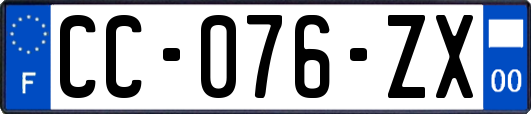 F
CC-076-ZX
00